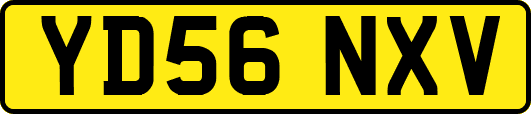 YD56 NXV